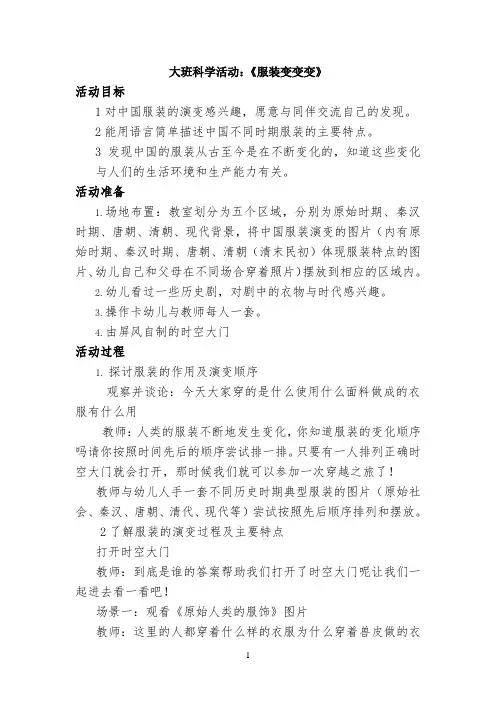 大班科学活动:《服装变变变》

活动目标

1 对中国服装的演变感兴趣，愿意与同伴交流自己的发现。

2 能用语言简单描述中国不同时期服装的主要特点。

3 发现中国的服装从古至今是在不断变化的，知道这些变化与人们的生活环境和生产能力有关。

活动准备

1.场地布置：教室划分为五个区域，分别为原始时期、秦汉时期、唐朝、清朝、现代背景，将中国服装演变的图片（内有原始时期、秦汉时期、唐朝、清朝（清末民初）体现服装特点的图片、幼儿自己和父母在不同场合穿着照片）摆放到相应的区域内。

2.幼儿看过一些历史剧，对剧中的衣物与时代感兴趣。

3.操作卡幼儿与教师每人一套。

4.由屏风自制的时空大门

活动过程

1. 探讨服装的作用及演变顺序

观察并谈论：今天大家穿的是什么使用什么面料做成的衣服有什么用

教师：人类的服装不断地发生变化，你知道服装的变化顺序吗请你按照时间先后的顺序尝试排一排。只要有一人排列正确时空大门就会打开，那时候我们就可以参加一次穿越之旅了！

教师与幼儿人手一套不同历史时期典型服装的图片（原始社会、秦汉、唐朝、清代、现代等）尝试按照先后顺序排列和摆放。

2 了解服装的演变过程及主要特点

打开时空大门

教师：到底是谁的答案帮助我们打开了时空大门呢让我们一起进去看一看吧！

场景一：观看《原始人类的服饰》图片

教师：这里的人都穿着什么样的衣服为什么穿着兽皮做的衣

1